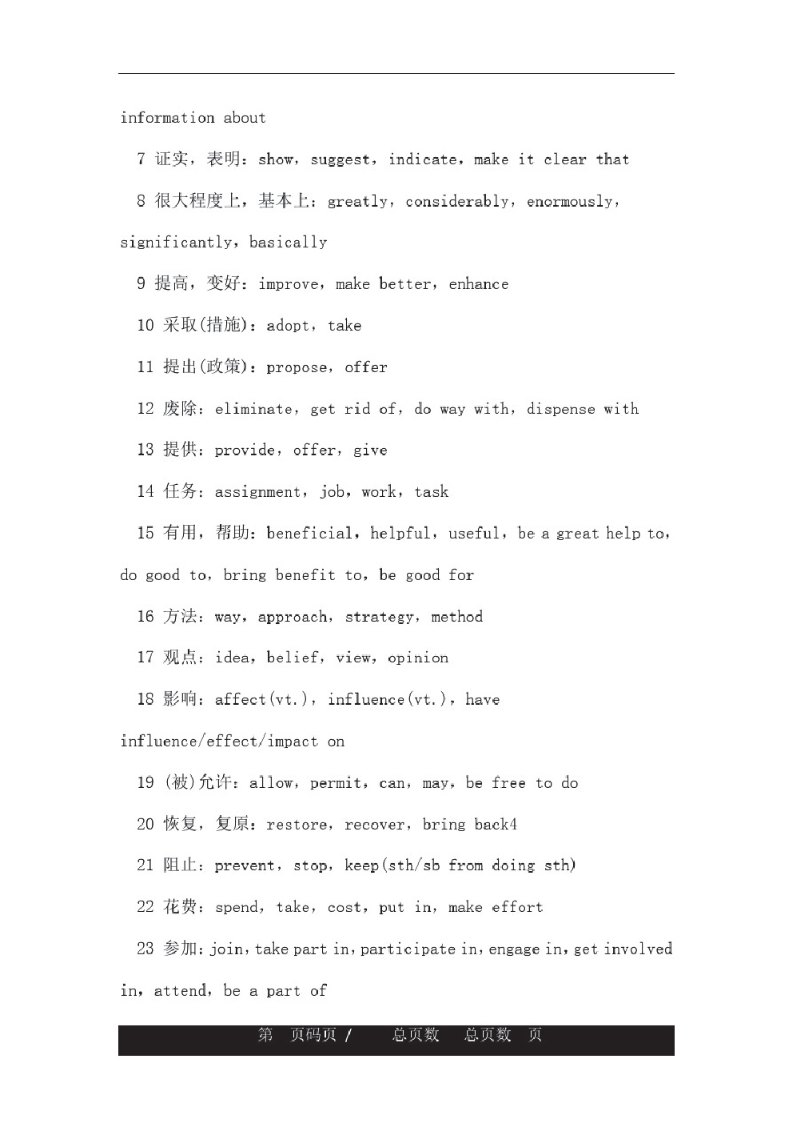 information about

7 证实，表明：show，suggest，indicate，make it clear that

8 很大程度上，基本上：greatly，considerably，enormously，significantly，basically

9 提高，变好：improve，make better，enhance

10 采取(措施)：adopt，take

11 提出(政策)：propose，offer

12 废除：eliminate，get rid of，do way with，dispense with

13 提供：provide，offer，give

14 任务：assignment，job，work，task

15 有用，帮助：beneficial，helpful，useful，be a great help to，do good to，bring benefit to，be good for

16 方法：way，approach，strategy，method

17 观点：idea，belief，view，opinion

18 影响：affect(vt.)，influence(vt.)，have influence/effect/impact on

19 (被)允许：allow，permit，can，may，be free to do

20 恢复，复原：restore，recover，bring back4

21 阻止：prevent，stop，keep(sth/sb from doing sth)

22 花费：spend，take，cost，put in，make effort

23 参加：join，take part in，participate in，engage in，get involved in，attend，be a part of

第 页码页 / 总页数 总页数 页